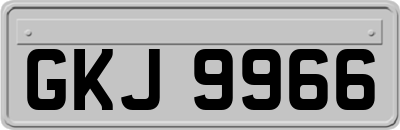 GKJ 9966